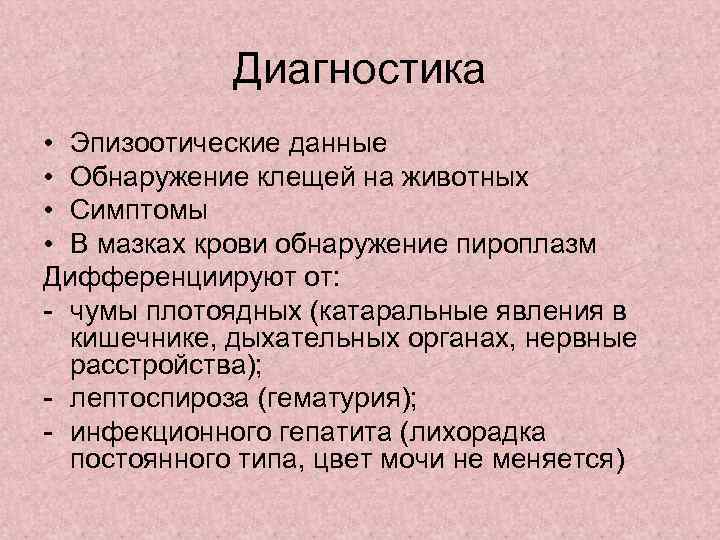 Диагностика

• Эпизоотические данные
• Обнаружение клещей на животных
• Симптомы
• В мазках крови обнаружение пироплазм

Дифференциируют от:
- чумы плотоядных (катаральные явления в кишечнике, дыхательных органах, нервные расстройства);
- лептоспироза (гематурия);
- инфекционного гепатита (лихорадка постоянного типа, цвет мочи не меняется)